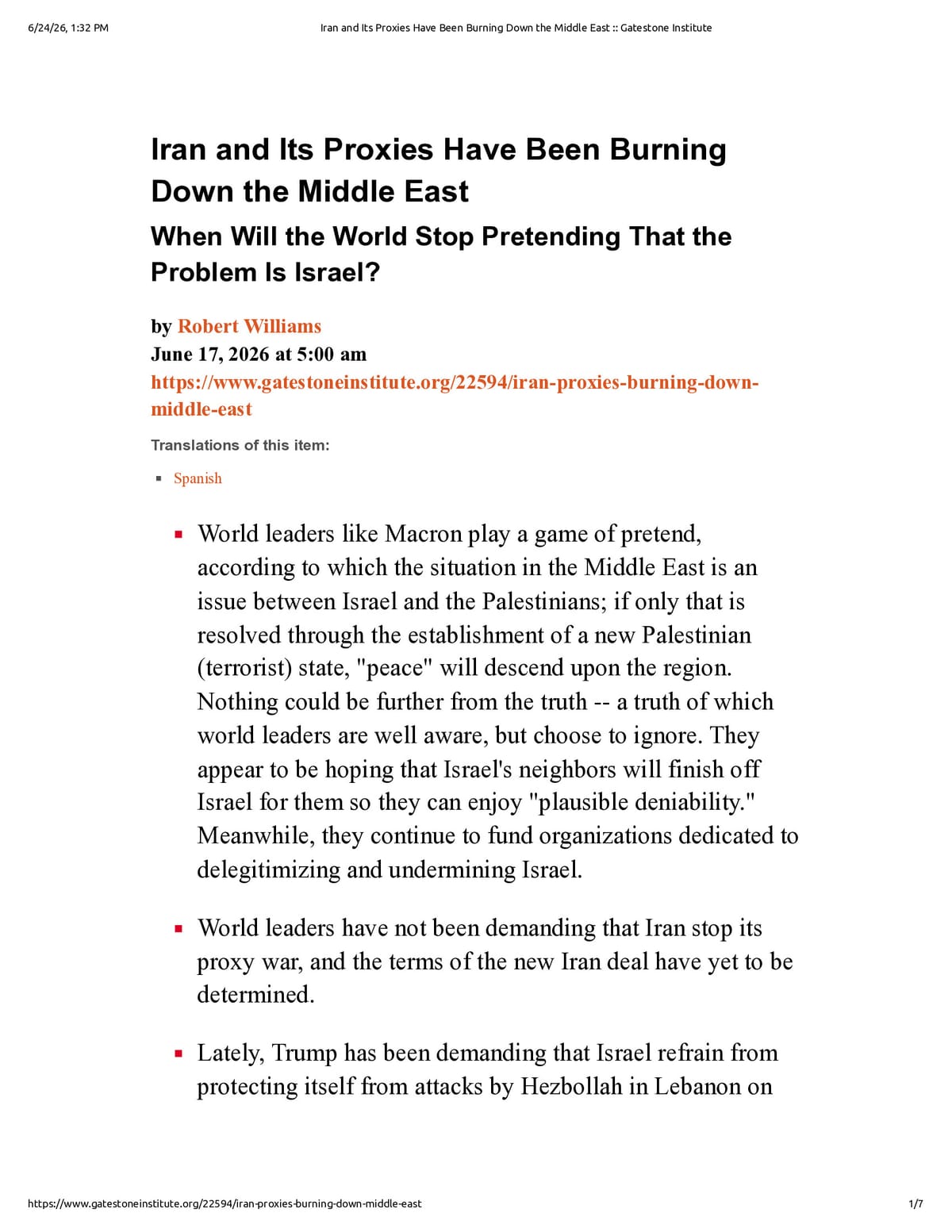 6/24/26, 1:32 PM Iran and Its Proxies Have Been Burning Down the Middle East :: Gatestone Institute

Iran and Its Proxies Have Been Burning Down the Middle East

When Will the World Stop Pretending That the Problem Is Israel?

by Robert Williams
June 17, 2026 at 5:00 am
https://www.gatestoneinstitute.org/22594/iran-proxies-burning-down-middle-east

Translations of this item:

• Spanish

• World leaders like Macron play a game of pretend, according to which the situation in the Middle East is an issue between Israel and the Palestinians; if only that is resolved through the establishment of a new Palestinian (terrorist) state, "peace" will descend upon the region. Nothing could be further from the truth -- a truth of which world leaders are well aware, but choose to ignore. They appear to be hoping that Israel's neighbors will finish off Israel for them so they can enjoy "plausible deniability." Meanwhile, they continue to fund organizations dedicated to delegitimizing and undermining Israel.

• World leaders have not been demanding that Iran stop its proxy war, and the terms of the new Iran deal have yet to be determined.

• Lately, Trump has been demanding that Israel refrain from protecting itself from attacks by Hezbollah in Lebanon on

https://www.gatestoneinstitute.org/22594/iran-proxies-burning-down-middle-east 1/7